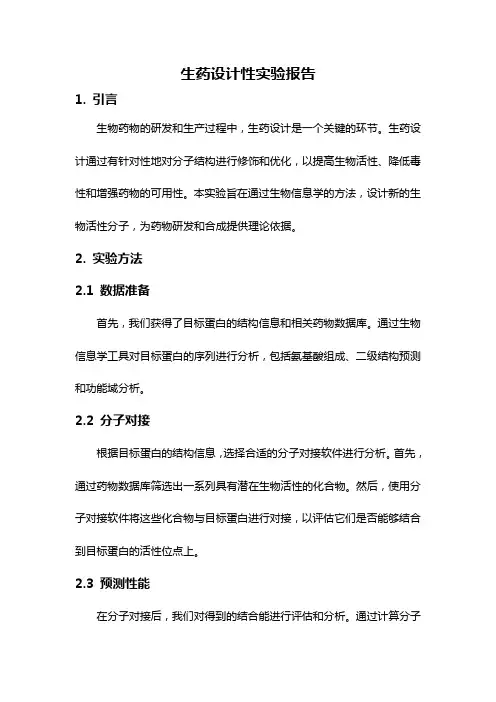 生药设计性实验报告

1. 引言

生物药物的研发和生产过程中，生药设计是一个关键的环节。生药设计通过有针对性地对分子结构进行修饰和优化，以提高生物活性、降低毒性和增强药物的可用性。本实验旨在通过生物信息学的方法，设计新的生物活性分子，为药物研发和合成提供理论依据。

2. 实验方法

2.1 数据准备

首先，我们获得了目标蛋白的结构信息和相关药物数据库。通过生物信息学工具对目标蛋白的序列进行分析，包括氨基酸组成、二级结构预测和功能域分析。

2.2 分子对接

根据目标蛋白的结构信息，选择合适的分子对接软件进行分析。首先，通过药物数据库筛选出一系列具有潜在生物活性的化合物。然后，使用分子对接软件将这些化合物与目标蛋白进行对接，以评估它们是否能够结合到目标蛋白的活性位点上。

2.3 预测性能

在分子对接后，我们对得到的结合能进行评估和分析。通过计算分子